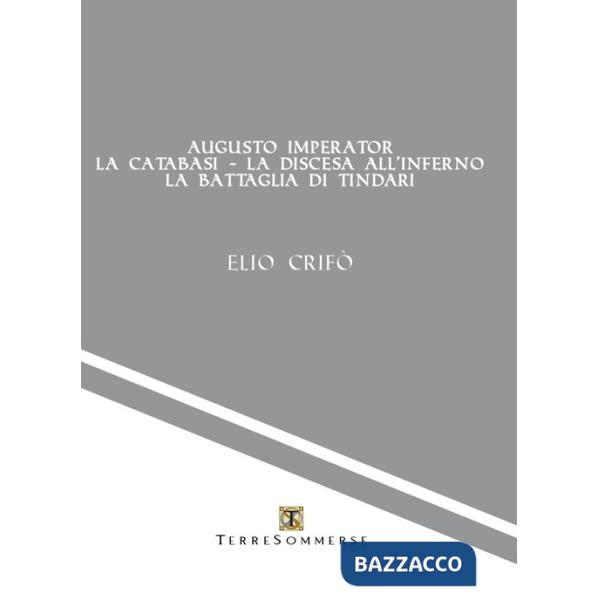 AUGUSTO IMPERATOR
LA CATABASI - LA DISCESA ALL'INFERNO
LA BATTAGLIA DI TINDARI

ELIO CRIFÒ

TERRESOMMERSE

BAZZACCO